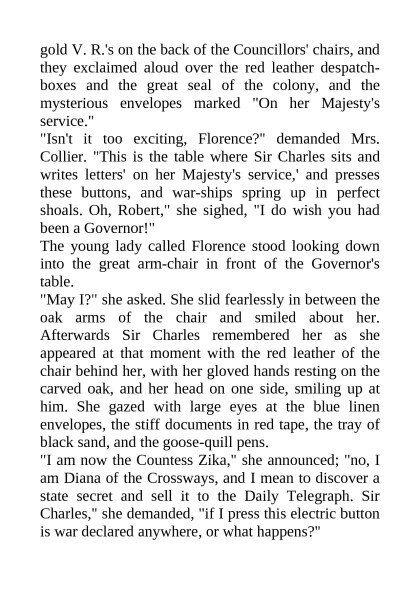 gold V. R.'s on the back of the Councillors' chairs, and they exclaimed aloud over the red leather despatch-boxes and the great seal of the colony, and the mysterious envelopes marked "On her Majesty's service."
"Isn't it too exciting, Florence?" demanded Mrs. Collier. "This is the table where Sir Charles sits and writes letters' on her Majesty's service,' and presses these buttons, and war-ships spring up in perfect shoals. Oh, Robert," she sighed, "I do wish you had been a Governor!"
The young lady called Florence stood looking down into the great arm-chair in front of the Governor's table.
"May I?" she asked. She slid fearlessly in between the oak arms of the chair and smiled about her. Afterwards Sir Charles remembered her as she appeared at that moment with the red leather of the chair behind her, with her gloved hands resting on the carved oak, and her head on one side, smiling up at him. She gazed with large eyes at the blue linen envelopes, the stiff documents in red tape, the tray of black sand, and the goose-quill pens.
"I am now the Countess Zika," she announced; "no, I am Diana of the Crossways, and I mean to discover a state secret and sell it to the Daily Telegraph. Sir Charles," she demanded, "if I press this electric button is war declared anywhere, or what happens?"